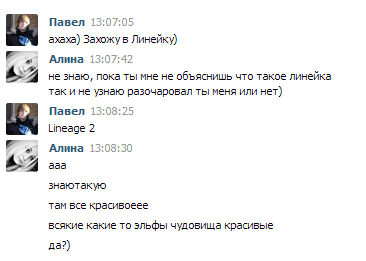 Павел 13:07:05
ахаха) Захожу в Линейку)

Алина 13:07:42
не знаю, пока ты мне не объяснишь что такое линейка так и не узнаю разочаровал ты меня или нет)

Павел 13:08:25
Lineage 2

Алина 13:08:30
ааа

знаютакую

там все красивоеее

всякие какие то эльфы чудовища красивые

да?)